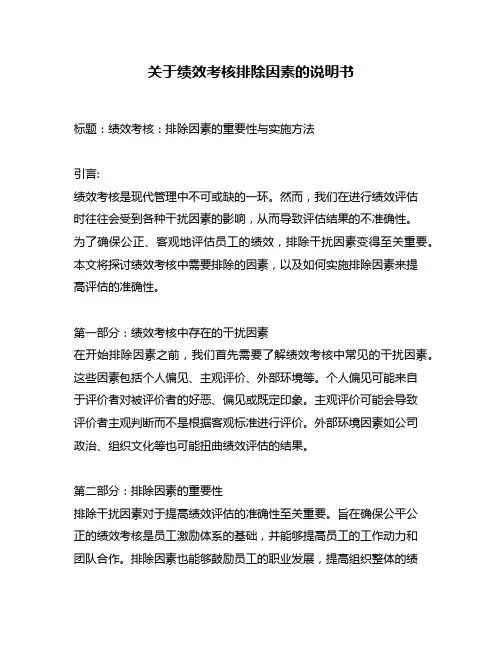 关于绩效考核排除因素的说明书

标题：绩效考核：排除因素的重要性与实施方法

引言:
绩效考核是现代管理中不可或缺的一环。然而，我们在进行绩效评估时往往会受到各种干扰因素的影响，从而导致评估结果的不准确性。为了确保公正、客观地评估员工的绩效，排除干扰因素变得至关重要。本文将探讨绩效考核中需要排除的因素，以及如何实施排除因素来提高评估的准确性。

第一部分：绩效考核中存在的干扰因素
在开始排除因素之前，我们首先需要了解绩效考核中常见的干扰因素。这些因素包括个人偏见、主观评价、外部环境等。个人偏见可能来自于评价者对被评价者的好恶、偏见或既定印象。主观评价可能会导致评价者主观判断而不是根据客观标准进行评价。外部环境因素如公司政治、组织文化等也可能扭曲绩效评估的结果。

第二部分：排除因素的重要性
排除干扰因素对于提高绩效评估的准确性至关重要。旨在确保公平公正的绩效考核是员工激励体系的基础，并能够提高员工的工作动力和团队合作。排除因素也能够鼓励员工的职业发展，提高组织整体的绩